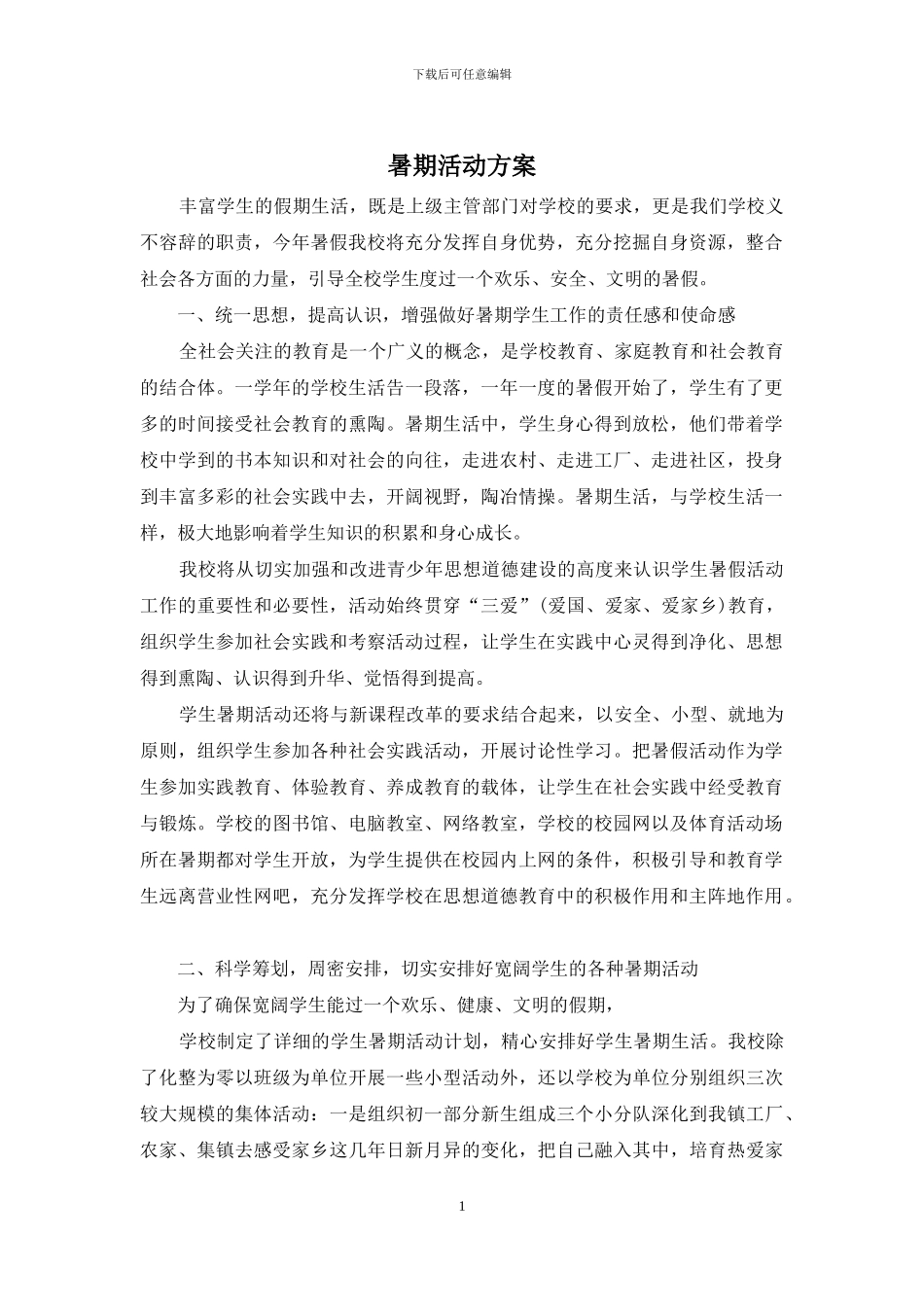 下载后可任意编辑

暑期活动方案

丰富学生的假期生活，既是上级主管部门对学校的要求，更是我们学校义不容辞的职责，今年暑假我校将充分发挥自身优势，充分挖掘自身资源，整合社会各方面的力量，引导全校学生度过一个欢乐、安全、文明的暑假。

一、统一思想，提高认识，增强做好暑期学生工作的责任感和使命感

全社会关注的教育是一个广义的概念，是学校教育、家庭教育和社会教育的结合体。一学年的学校生活告一段落，一年一度的暑假开始了，学生有了更多的时间接受社会教育的熏陶。暑期生活中，学生身心得到放松，他们带着学校中学到的书本知识和对社会的向往，走进农村、走进工厂、走进社区，投身到丰富多彩的社会实践中去，开阔视野，陶冶情操。暑期生活，与学校生活一样，极大地影响着学生知识的积累和身心成长。

我校将从切实加强和改进青少年思想道德建设的高度来认识学生暑假活动工作的重要性和必要性，活动始终贯穿“三爱”(爱国、爱家、爱家乡)教育，组织学生参加社会实践和考察活动过程，让学生在实践中心灵得到净化、思想得到熏陶、认识得到升华、觉悟得到提高。

学生暑期活动还将与新课程改革的要求结合起来，以安全、小型、就地为原则，组织学生参加各种社会实践活动，开展讨论性学习。把暑假活动作为学生参加实践教育、体验教育、养成教育的载体，让学生在社会实践中经受教育与锻炼。学校的图书馆、电脑教室、网络教室，学校的校园网以及体育活动场所在暑期都对学生开放，为学生提供在校园内上网的条件，积极引导和教育学生远离营业性网吧，充分发挥学校在思想道德教育中的积极作用和主阵地作用。

二、科学筹划，周密安排，切实安排好宽阔学生的各种暑期活动

为了确保宽阔学生能过一个欢乐、健康、文明的假期，

学校制定了详细的学生暑期活动计划，精心安排好学生暑期生活。我校除了化整为零以班级为单位开展一些小型活动外，还以学校为单位分别组织三次较大规模的集体活动：一是组织初一部分新生组成三个小分队深化到我镇工厂、农家、集镇去感受家乡这几年日新月异的变化，把自己融入其中，培育热爱家

1